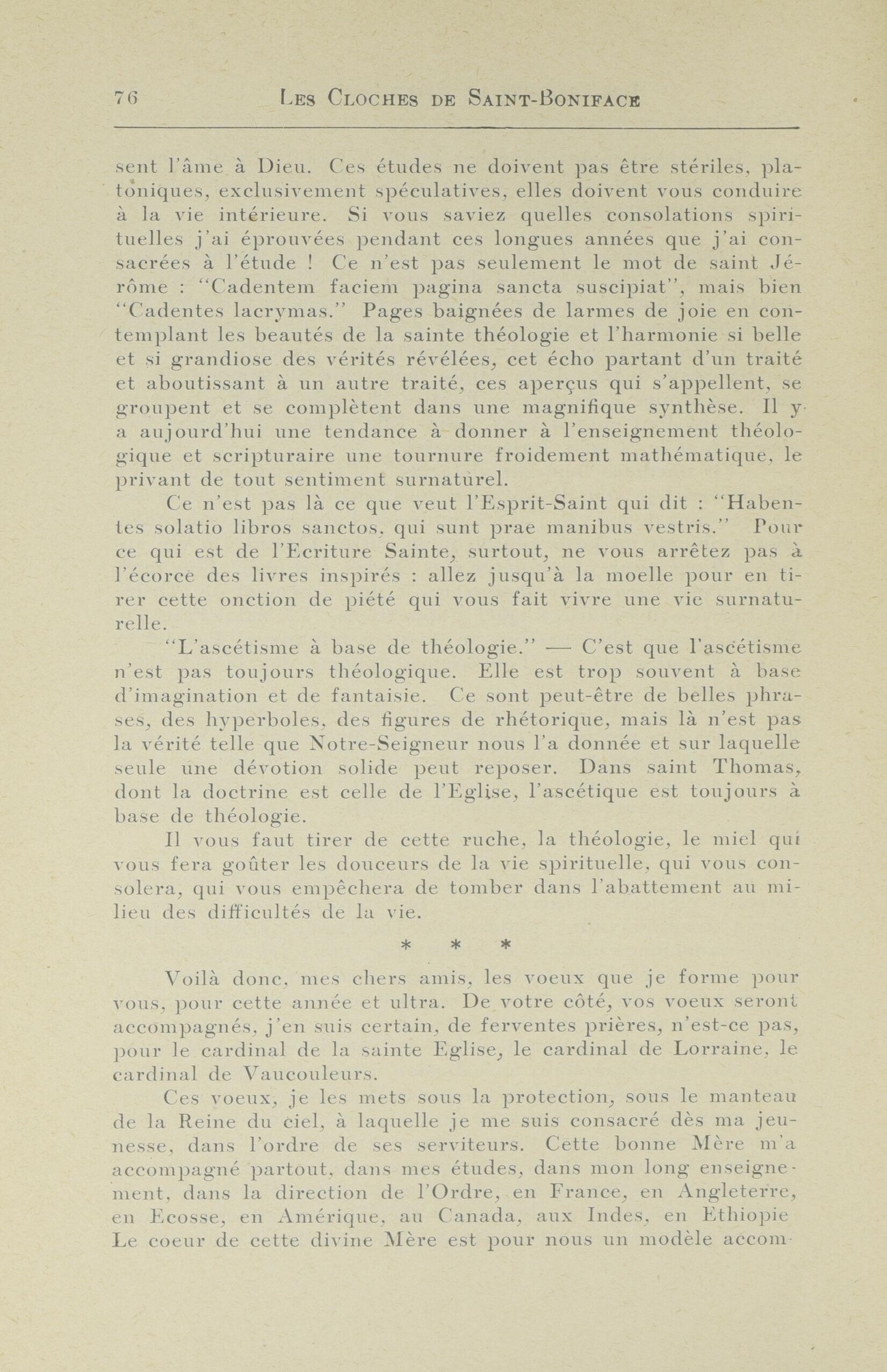 76 LES CLOCHES DE SAINT-BONIFACE

sent l'âme à Dieu. Ces études ne doivent pas être stériles, platoniques, exclusivement spéculatives, elles doivent vous conduire à la vie intérieure. Si vous saviez quelles consolations spirituelles j'ai éprouvées pendant ces longues années que j'ai consacrées à l'étude ! Ce n'est pas seulement le mot de saint Jérôme : "Cadentem faciem pagina sancta suscipiat", mais bien "Cadentes lacrymas." Pages baignées de larmes de joie en contemplant les beautés de la sainte théologie et l'harmonie si belle et si grandiose des vérités révélées, cet écho partant d'un traité et aboutissant à un autre traité, ces aperçus qui s'appellent, se groupent et se complètent dans une magnifique synthèse. Il y a aujourd'hui une tendance à donner à l'enseignement théologique et scripturaire une tournure froidement mathématique, le privant de tout sentiment surnaturel.

Ce n'est pas là ce que veut l'Esprit-Saint qui dit : "Habentes solatio libros sanctos, qui sunt prae manibus vestris." Pour ce qui est de l'Ecriture Sainte, surtout, ne vous arrêtez pas à l'écorce des livres inspirés : allez jusqu'à la moelle pour en tirer cette onction de piété qui vous fait vivre une vie surnaturelle.

"L'ascétisme à base de théologie." — C'est que l'ascétisme n'est pas toujours théologique. Elle est trop souvent à base d'imagination et de fantaisie. Ce sont peut-être de belles phrases, des hyperboles, des figures de rhétorique, mais là n'est pas la vérité telle que Notre-Seigneur nous l'a donnée et sur laquelle seule une dévotion solide peut reposer. Dans saint Thomas, dont la doctrine est celle de l'Eglise, l'ascétique est toujours à base de théologie.

Il vous faut tirer de cette ruche, la théologie, le miel qui vous fera goûter les douceurs de la vie spirituelle, qui vous consolera, qui vous empêchera de tomber dans l'abattement au milieu des difficultés de la vie.

* * *

Voilà donc, mes chers amis, les voeux que je forme pour vous, pour cette année et ultra. De votre côté, vos voeux seront accompagnés, j'en suis certain, de ferventes prières, n'est-ce pas, pour le cardinal de la sainte Eglise, le cardinal de Lorraine, le cardinal de Vaucouleurs.

Ces voeux, je les mets sous la protection, sous le manteau de la Reine du ciel, à laquelle je me suis consacré dès ma jeunesse, dans l'ordre de ses serviteurs. Cette bonne Mère m'a accompagné partout, dans mes études, dans mon long enseignement, dans la direction de l'Ordre, en France, en Angleterre, en Ecosse, en Amérique, au Canada, aux Indes, en Ethiopie Le coeur de cette divine Mère est pour nous un modèle accom-